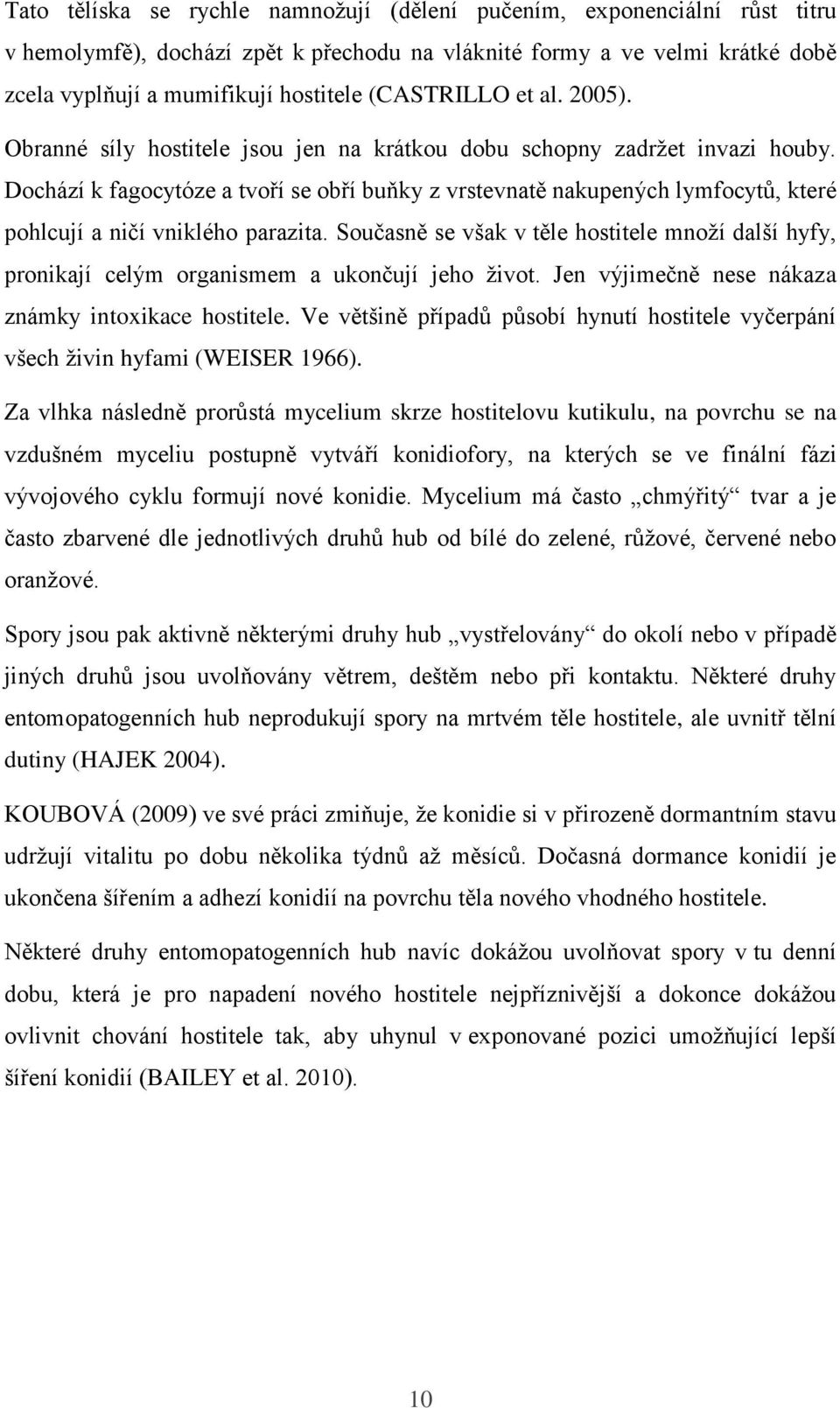 Tato tělíska se rychle namnožují (dělení pučením, exponenciální růst titru v hemolymfě), dochází zpět k přechodu na vláknité formy a ve velmi krátké době zcela vyplňují a mumifikují hostitele (CASTRILLO et al. 2005).

Obranné síly hostitele jsou jen na krátkou dobu schopny zadržet invazi houby. Dochází k fagocytóze a tvoří se obří buňky z vrstevnatě nakupených lymfocytů, které pohlcují a ničí vniklého parazita. Současně se však v těle hostitele množí další hyfy, pronikají celým organismem a ukončují jeho život. Jen výjimečně nese nákaza známky intoxikace hostitele. Ve většině případů působí hynutí hostitele vyčerpání všech živin hyfami (WEISER 1966).

Za vlhka následně prorůstá mycelium skrze hostitelovu kutikulu, na povrchu se na vzdušném myceliu postupně vytváří konidiofory, na kterých se ve finální fázi vývojového cyklu formují nové konidie. Mycelium má často „chmýřitý“ tvar a je často zbarvené dle jednotlivých druhů hub od bílé do zelené, růžové, červené nebo oranžové.

Spory jsou pak aktivně některými druhy hub „vystřelovány“ do okolí nebo v případě jiných druhů jsou uvolňovány větrem, deštěm nebo při kontaktu. Některé druhy entomopatogenních hub neprodukují spory na mrtvém těle hostitele, ale uvnitř tělní dutiny (HAJEK 2004).

KOUBOVÁ (2009) ve své práci zmiňuje, že konidie si v přirozeně dormantním stavu udržují vitalitu po dobu několika týdnů až měsíců. Dočasná dormance konidií je ukončena šířením a adhezí konidií na povrchu těla nového vhodného hostitele.

Některé druhy entomopatogenních hub navíc dokážou uvolňovat spory v tu denní dobu, která je pro napadení nového hostitele nejpříznivější a dokonce dokážou ovlivnit chování hostitele tak, aby uhynul v exponované pozici umožňující lepší šíření konidií (BAILEY et al. 2010).

10